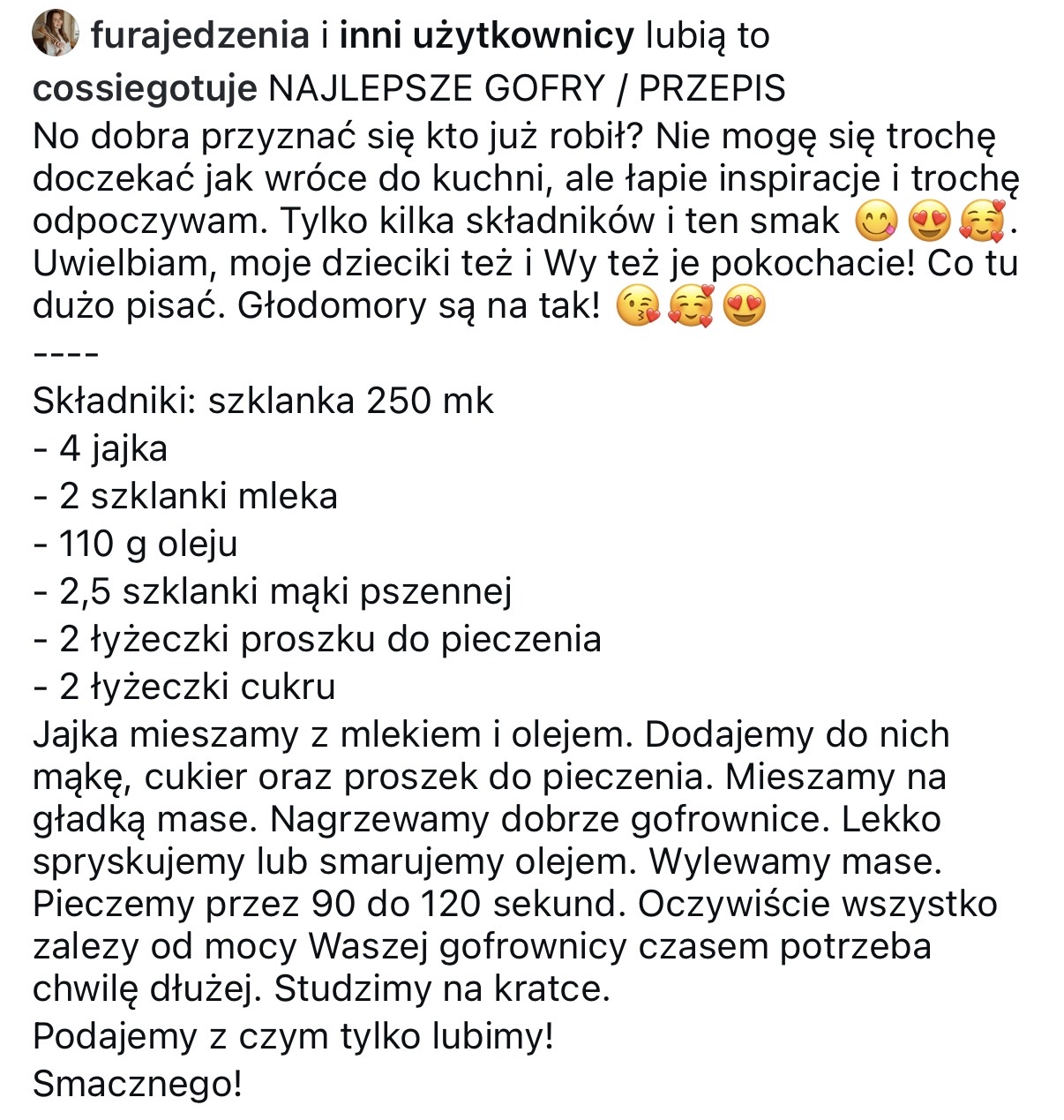 furajedzenia i inni użytkownicy lubią to

cossiegotuje NAJLEPSZE GOFRY / PRZEPIS
No dobra przyznać się kto już robił? Nie mogę się trochę doczekać jak wróce do kuchni, ale łapie inspiracje i trochę odpoczywam. Tylko kilka składników i ten smak 😋😍🥰. Uwielbiam, moje dzieciki też i Wy też je pokochacie! Co tu dużo pisać. Głodomory są na tak! 😘🥰😍
----
Składniki: szklanka 250 mk
- 4 jajka
- 2 szklanki mleka
- 110 g oleju
- 2,5 szklanki mąki pszennej
- 2 łyżeczki proszku do pieczenia
- 2 łyżeczki cukru
Jajka mieszamy z mlekiem i olejem. Dodajemy do nich mąkę, cukier oraz proszek do pieczenia. Mieszamy na gładką mase. Nagrzewamy dobrze gofrownice. Lekko spryskujemy lub smarujemy olejem. Wylewamy mase. Pieczemy przez 90 do 120 sekund. Oczywiście wszystko zalezy od mocy Waszej gofrownicy czasem potrzeba chwilę dłużej. Studzimy na kratce.
Podajemy z czym tylko lubimy!
Smacznego!